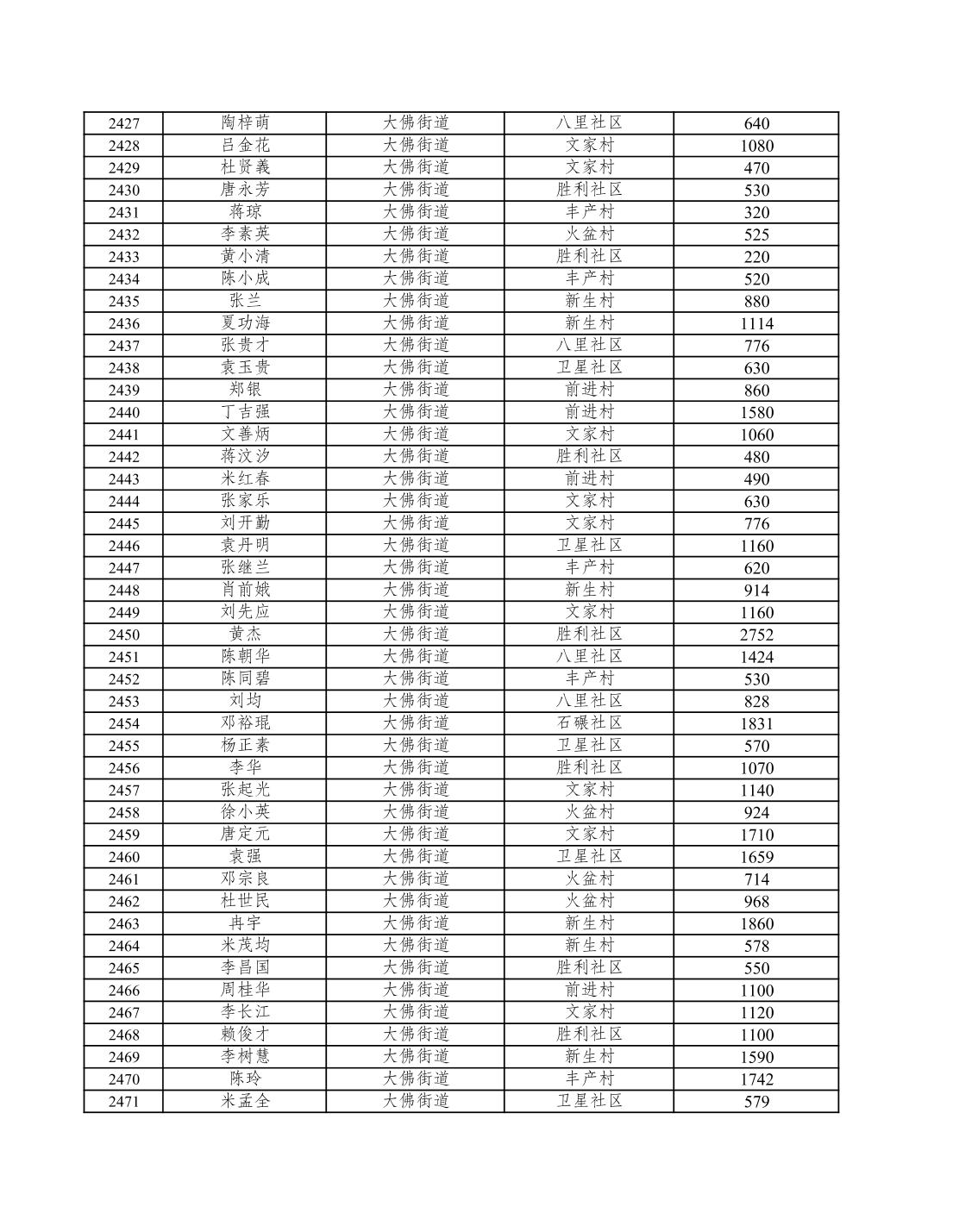 | 2427 | 陶梓萌 | 大佛街道 | 八里社区 | 640 |
|---|---|---|---|---|
| 2428 | 吕金花 | 大佛街道 | 文家村 | 1080 |
| 2429 | 杜贤義 | 大佛街道 | 文家村 | 470 |
| 2430 | 唐永芳 | 大佛街道 | 胜利社区 | 530 |
| 2431 | 蒋琼 | 大佛街道 | 丰产村 | 320 |
| 2432 | 李素英 | 大佛街道 | 火盆村 | 525 |
| 2433 | 黄小清 | 大佛街道 | 胜利社区 | 220 |
| 2434 | 陈小成 | 大佛街道 | 丰产村 | 520 |
| 2435 | 张兰 | 大佛街道 | 新生村 | 880 |
| 2436 | 夏功海 | 大佛街道 | 新生村 | 1114 |
| 2437 | 张贵才 | 大佛街道 | 八里社区 | 776 |
| 2438 | 袁玉贵 | 大佛街道 | 卫星社区 | 630 |
| 2439 | 郑银 | 大佛街道 | 前进村 | 860 |
| 2440 | 丁吉强 | 大佛街道 | 前进村 | 1580 |
| 2441 | 文善炳 | 大佛街道 | 文家村 | 1060 |
| 2442 | 蒋汶汐 | 大佛街道 | 胜利社区 | 480 |
| 2443 | 米红春 | 大佛街道 | 前进村 | 490 |
| 2444 | 张家乐 | 大佛街道 | 文家村 | 630 |
| 2445 | 刘开勤 | 大佛街道 | 文家村 | 776 |
| 2446 | 袁丹明 | 大佛街道 | 卫星社区 | 1160 |
| 2447 | 张继兰 | 大佛街道 | 丰产村 | 620 |
| 2448 | 肖前娥 | 大佛街道 | 新生村 | 914 |
| 2449 | 刘先应 | 大佛街道 | 文家村 | 1160 |
| 2450 | 黄杰 | 大佛街道 | 胜利社区 | 2752 |
| 2451 | 陈朝华 | 大佛街道 | 八里社区 | 1424 |
| 2452 | 陈同碧 | 大佛街道 | 丰产村 | 530 |
| 2453 | 刘均 | 大佛街道 | 八里社区 | 828 |
| 2454 | 邓裕琨 | 大佛街道 | 石碾社区 | 1831 |
| 2455 | 杨正素 | 大佛街道 | 卫星社区 | 570 |
| 2456 | 李华 | 大佛街道 | 胜利社区 | 1070 |
| 2457 | 张起光 | 大佛街道 | 文家村 | 1140 |
| 2458 | 徐小英 | 大佛街道 | 火盆村 | 924 |
| 2459 | 唐定元 | 大佛街道 | 文家村 | 1710 |
| 2460 | 袁强 | 大佛街道 | 卫星社区 | 1659 |
| 2461 | 邓宗良 | 大佛街道 | 火盆村 | 714 |
| 2462 | 杜世民 | 大佛街道 | 火盆村 | 968 |
| 2463 | 冉宇 | 大佛街道 | 新生村 | 1860 |
| 2464 | 米茂均 | 大佛街道 | 新生村 | 578 |
| 2465 | 李昌国 | 大佛街道 | 胜利社区 | 550 |
| 2466 | 周桂华 | 大佛街道 | 前进村 | 1100 |
| 2467 | 李长江 | 大佛街道 | 文家村 | 1120 |
| 2468 | 赖俊才 | 大佛街道 | 胜利社区 | 1100 |
| 2469 | 李树慧 | 大佛街道 | 新生村 | 1590 |
| 2470 | 陈玲 | 大佛街道 | 丰产村 | 1742 |
| 2471 | 米孟全 | 大佛街道 | 卫星社区 | 579 |